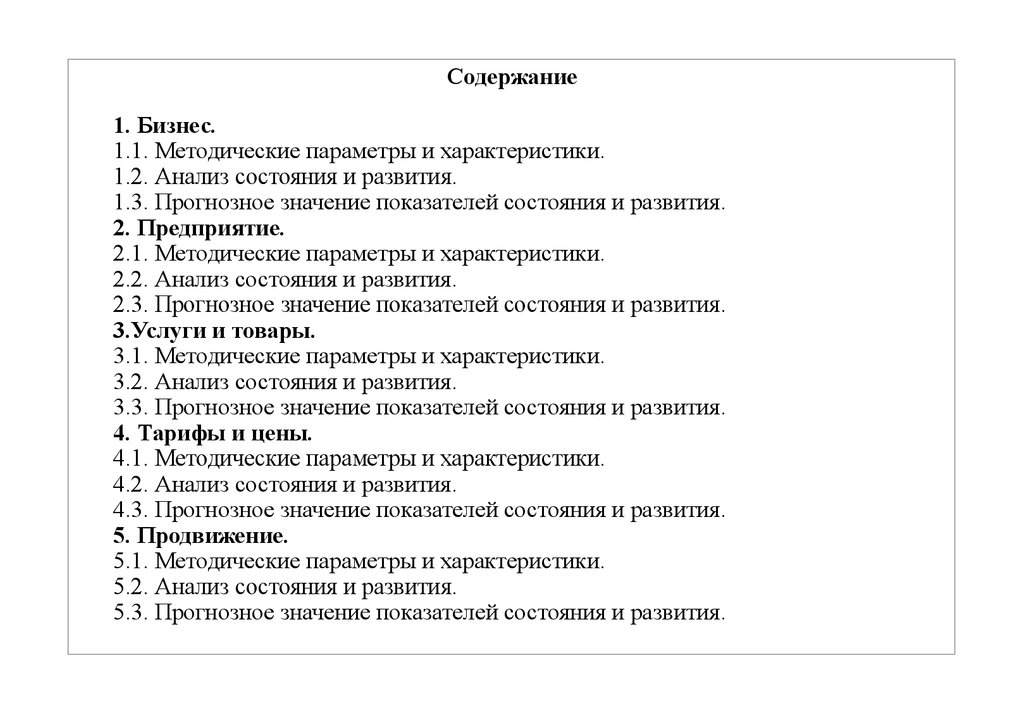 Содержание

1. Бизнес.
1.1. Методические параметры и характеристики.
1.2. Анализ состояния и развития.
1.3. Прогнозное значение показателей состояния и развития.
2. Предприятие.
2.1. Методические параметры и характеристики.
2.2. Анализ состояния и развития.
2.3. Прогнозное значение показателей состояния и развития.
3.Услуги и товары.
3.1. Методические параметры и характеристики.
3.2. Анализ состояния и развития.
3.3. Прогнозное значение показателей состояния и развития.
4. Тарифы и цены.
4.1. Методические параметры и характеристики.
4.2. Анализ состояния и развития.
4.3. Прогнозное значение показателей состояния и развития.
5. Продвижение.
5.1. Методические параметры и характеристики.
5.2. Анализ состояния и развития.
5.3. Прогнозное значение показателей состояния и развития.